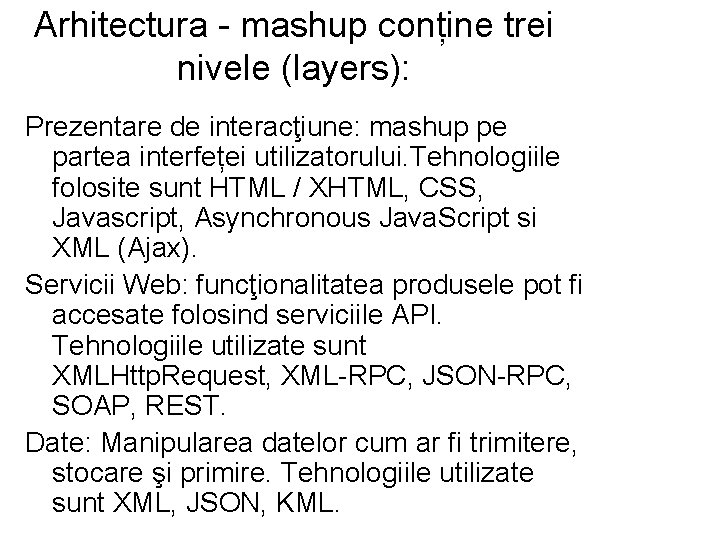 Arhitectura - mashup conține trei nivele (layers):

Prezentare de interacţiune: mashup pe partea interfeței utilizatorului.Tehnologiile folosite sunt HTML / XHTML, CSS, Javascript, Asynchronous JavaScript si XML (Ajax).

Servicii Web: funcţionalitatea produsele pot fi accesate folosind serviciile API. Tehnologiile utilizate sunt XMLHttpRequest, XML-RPC, JSON-RPC, SOAP, REST.

Date: Manipularea datelor cum ar fi trimitere, stocare şi primire. Tehnologiile utilizate sunt XML, JSON, KML.